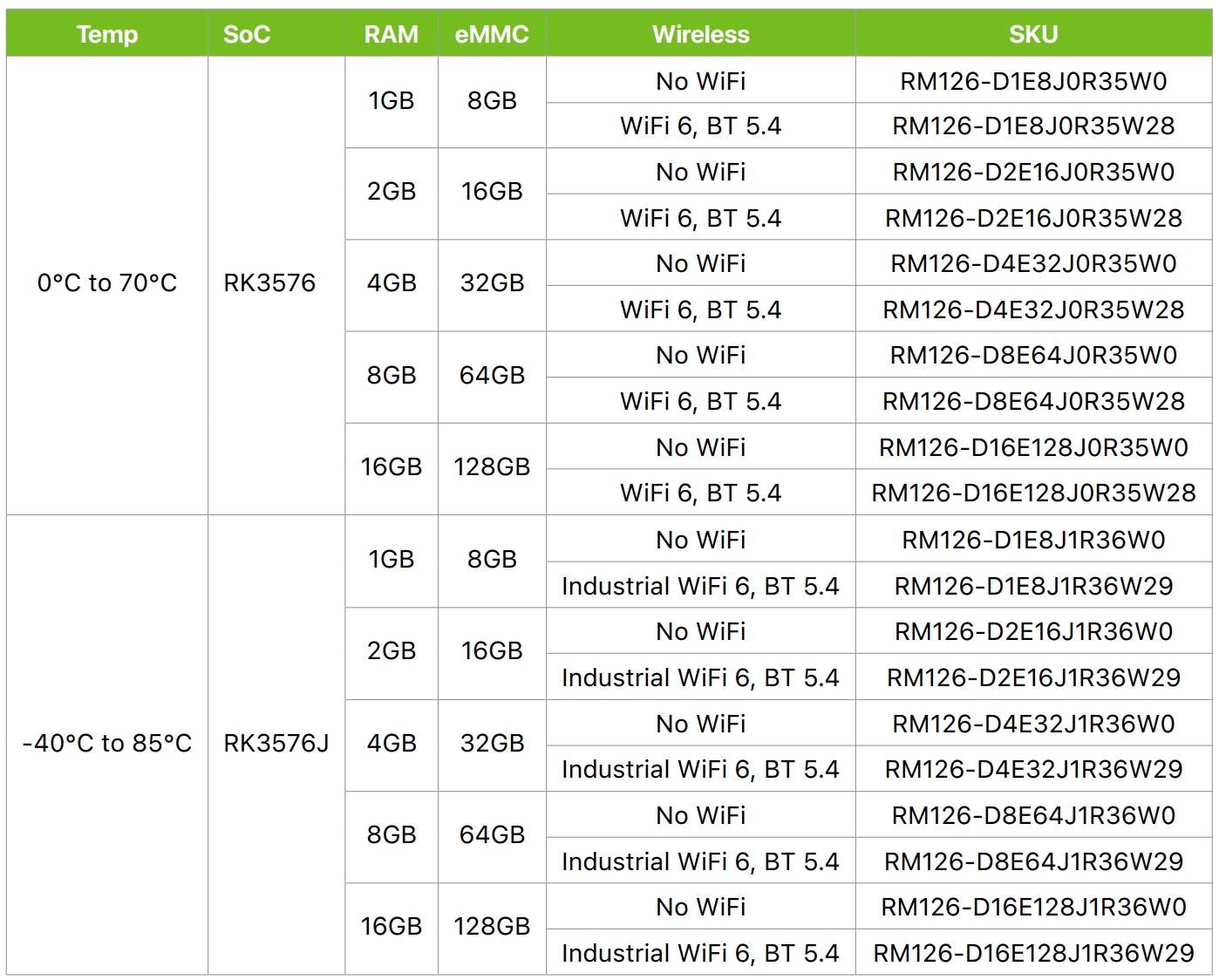 | Temp | SoC | RAM | eMMC | Wireless | SKU |
|---|---|---|---|---|---|
| 0°C to 70°C | RK3576 | 1GB | 8GB | No WiFi | RM126-D1E8J0R35W0 |
| | | | | WiFi 6, BT 5.4 | RM126-D1E8J0R35W28 |
| | | 2GB | 16GB | No WiFi | RM126-D2E16J0R35W0 |
| | | | | WiFi 6, BT 5.4 | RM126-D2E16J0R35W28 |
| | | 4GB | 32GB | No WiFi | RM126-D4E32J0R35W0 |
| | | | | WiFi 6, BT 5.4 | RM126-D4E32J0R35W28 |
| | | 8GB | 64GB | No WiFi | RM126-D8E64J0R35W0 |
| | | | | WiFi 6, BT 5.4 | RM126-D8E64J0R35W28 |
| | | 16GB | 128GB | No WiFi | RM126-D16E128J0R35W0 |
| | | | | WiFi 6, BT 5.4 | RM126-D16E128J0R35W28 |
| -40°C to 85°C | RK3576J | 1GB | 8GB | No WiFi | RM126-D1E8J1R36W0 |
| | | | | Industrial WiFi 6, BT 5.4 | RM126-D1E8J1R36W29 |
| | | 2GB | 16GB | No WiFi | RM126-D2E16J1R36W0 |
| | | | | Industrial WiFi 6, BT 5.4 | RM126-D2E16J1R36W29 |
| | | 4GB | 32GB | No WiFi | RM126-D4E32J1R36W0 |
| | | | | Industrial WiFi 6, BT 5.4 | RM126-D4E32J1R36W29 |
| | | 8GB | 64GB | No WiFi | RM126-D8E64J1R36W0 |
| | | | | Industrial WiFi 6, BT 5.4 | RM126-D8E64J1R36W29 |
| | | 16GB | 128GB | No WiFi | RM126-D16E128J1R36W0 |
| | | | | Industrial WiFi 6, BT 5.4 | RM126-D16E128J1R36W29 |